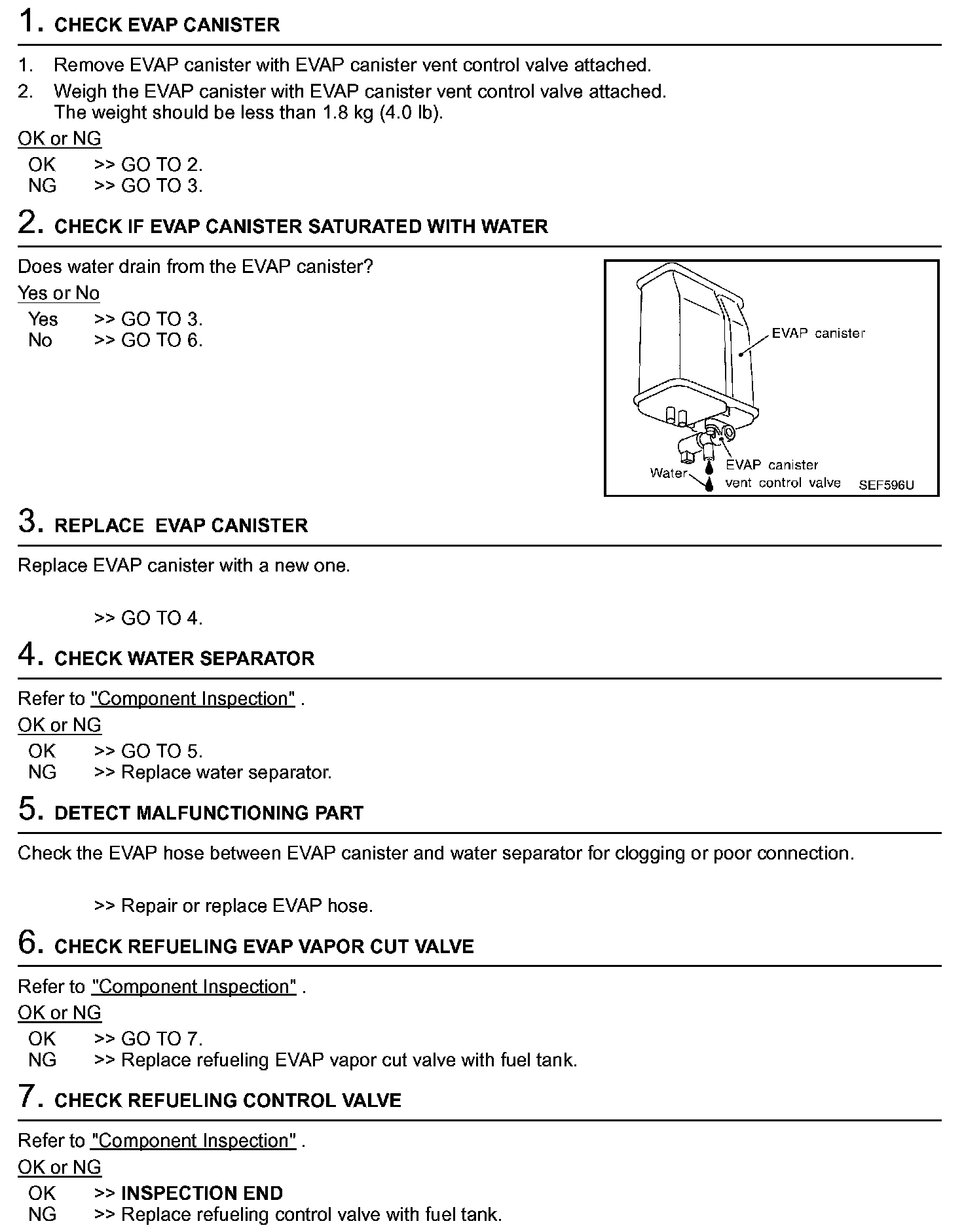 1. CHECK EVAP CANISTER

1. Remove EVAP canister with EVAP canister vent control valve attached.
2. Weigh the EVAP canister with EVAP canister vent control valve attached.
The weight should be less than 1.8 kg (4.0 lb).

OK or NG
OK >> GO TO 2.
NG >> GO TO 3.

2. CHECK IF EVAP CANISTER SATURATED WITH WATER

Does water drain from the EVAP canister?

Yes or No
Yes >> GO TO 3.
No >> GO TO 6.

EVAP canister
Water
EVAP canister vent control valve
SEF596U

3. REPLACE EVAP CANISTER

Replace EVAP canister with a new one.

>> GO TO 4.

4. CHECK WATER SEPARATOR

Refer to "Component Inspection" .

OK or NG
OK >> GO TO 5.
NG >> Replace water separator.

5. DETECT MALFUNCTIONING PART

Check the EVAP hose between EVAP canister and water separator for clogging or poor connection.

>> Repair or replace EVAP hose.

6. CHECK REFUELING EVAP VAPOR CUT VALVE

Refer to "Component Inspection" .

OK or NG
OK >> GO TO 7.
NG >> Replace refueling EVAP vapor cut valve with fuel tank.

7. CHECK REFUELING CONTROL VALVE

Refer to "Component Inspection" .

OK or NG
OK >> INSPECTION END
NG >> Replace refueling control valve with fuel tank.